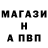 МАГАЗИ
Н
А ПВП